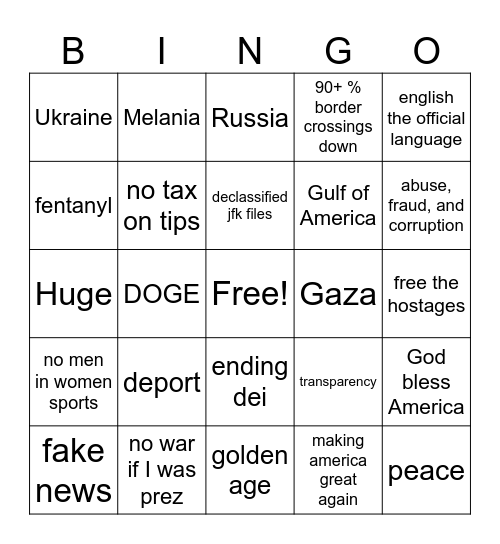 | B | I | N | G | O |
|---|---|---|---|---|
| Ukraine | Melania | Russia | 90+ % border crossings down | english the official language |
| fentanyl | no tax on tips | declassified jfk files | Gulf of America | abuse, fraud, and corruption |
| Huge | DOGE | Free! | Gaza | free the hostages |
| no men in women sports | deport | ending dei | transparency | God bless America |
| fake news | no war if I was prez | golden age | making america great again | peace |